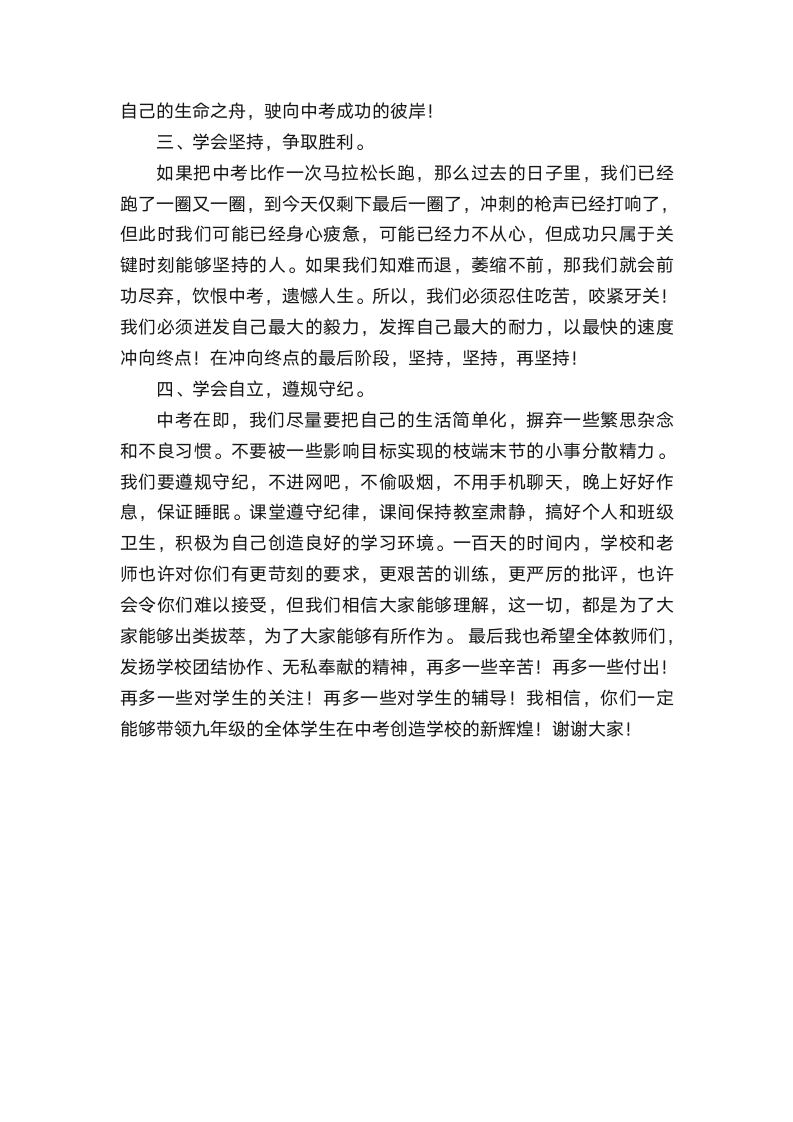 自己的生命之舟，驶向中考成功的彼岸！

三、学会坚持，争取胜利。

如果把中考比作一次马拉松长跑，那么过去的日子里，我们已经跑了一圈又一圈，到今天仅剩下最后一圈了，冲刺的枪声已经打响了，但此时我们可能已经身心疲惫，可能已经力不从心，但成功只属于关键时刻能够坚持的人。如果我们知难而退，萎缩不前，那我们就会前功尽弃，饮恨中考，遗憾人生。所以，我们必须忍住吃苦，咬紧牙关！我们必须迸发自己最大的毅力，发挥自己最大的耐力，以最快的速度冲向终点！在冲向终点的最后阶段，坚持，坚持，再坚持！

四、学会自立，遵规守纪。

中考在即，我们尽量要把自己的生活简单化，摒弃一些繁思杂念和不良习惯。不要被一些影响目标实现的枝端末节的小事分散精力。我们要遵规守纪，不进网吧，不偷吸烟，不用手机聊天，晚上好好作息，保证睡眠。课堂遵守纪律，课间保持教室肃静，搞好个人和班级卫生，积极为自己创造良好的学习环境。一百天的时间内，学校和老师也许对你们有更苛刻的要求，更艰苦的训练，更严厉的批评，也许会令你们难以接受，但我们相信大家能够理解，这一切，都是为了大家能够出类拔萃，为了大家能够有所作为。 最后我也希望全体教师们，发扬学校团结协作、无私奉献的精神，再多一些辛苦！再多一些付出！再多一些对学生的关注！再多一些对学生的辅导！我相信，你们一定能够带领九年级的全体学生在中考创造学校的新辉煌！谢谢大家！